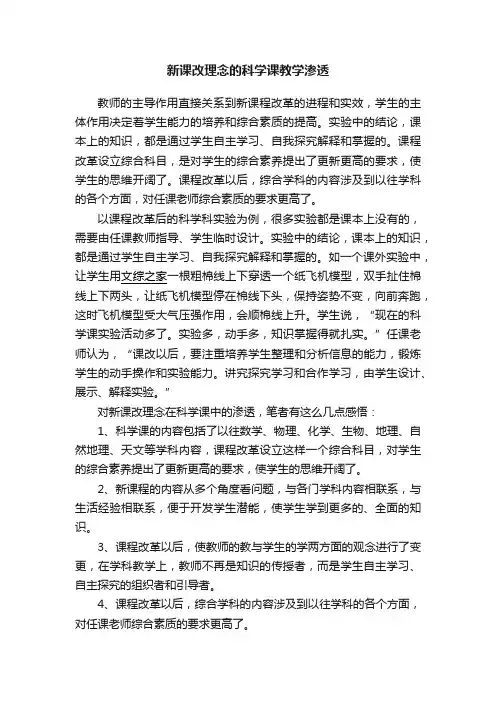 新课改理念的科学课教学渗透

教师的主导作用直接关系到新课程改革的进程和实效，学生的主体作用决定着学生能力的培养和综合素质的提高。实验中的结论，课本上的知识，都是通过学生自主学习、自我探究解释和掌握的。课程改革设立综合科目，是对学生的综合素养提出了更新更高的要求，使学生的思维开阔了。课程改革以后，综合学科的内容涉及到以往学科的各个方面，对任课老师综合素质的要求更高了。

以课程改革后的科学科实验为例，很多实验都是课本上没有的，需要由任课教师指导、学生临时设计。实验中的结论，课本上的知识，都是通过学生自主学习、自我探究解释和掌握的。如一个课外实验中，让学生用文综之家一根粗棉线上下穿透一个纸飞机模型，双手扯住棉线上下两头，让纸飞机模型停在棉线下头，保持姿势不变，向前奔跑，这时飞机模型受大气压强作用，会顺棉线上升。学生说，“现在的科学课实验活动多了。实验多，动手多，知识掌握得就扎实。”任课老师认为，“课改以后，要注重培养学生整理和分析信息的能力，锻炼学生的动手操作和实验能力。讲究探究学习和合作学习，由学生设计、展示、解释实验。”

对新课改理念在科学课中的渗透，笔者有这么几点感悟：

1、科学课的内容包括了以往数学、物理、化学、生物、地理、自然地理、天文等学科内容，课程改革设立这样一个综合科目，对学生的综合素养提出了更新更高的要求，使学生的思维开阔了。

2、新课程的内容从多个角度看问题，与各门学科内容相联系，与生活经验相联系，便于开发学生潜能，使学生学到更多的、全面的知识。

3、课程改革以后，使教师的教与学生的学两方面的观念进行了变更，在学科教学上，教师不再是知识的传授者，而是学生自主学习、自主探究的组织者和引导者。

4、课程改革以后，综合学科的内容涉及到以往学科的各个方面，对任课老师综合素质的要求更高了。